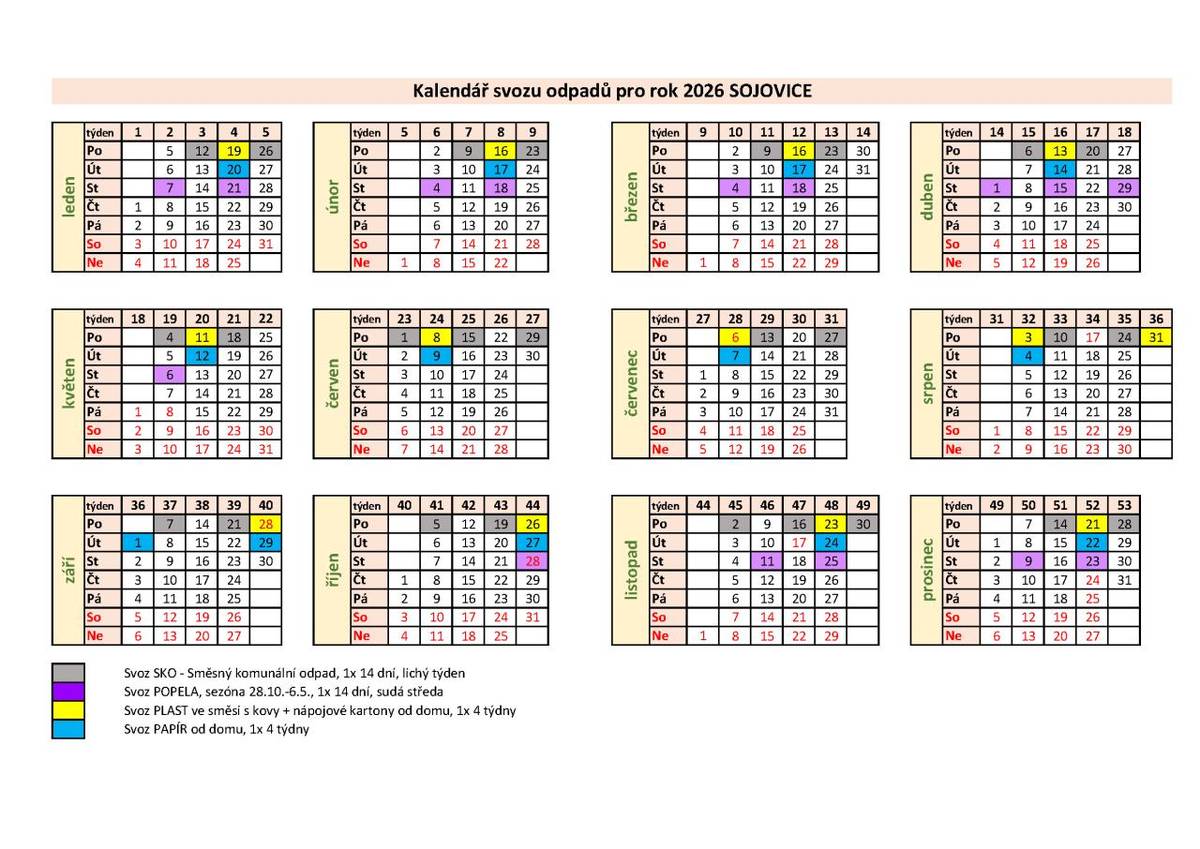 Kalendář svozu odpadů pro rok 2026 SOJOVICE

leden

| týden | 1 | 2 | 3 | 4 | 5 |
|---|---|---|---|---|---|
| Po | | 5 | 12 | 19 | 26 |
| Út | | 6 | 13 | 20 | 27 |
| St | | 7 | 14 | 21 | 28 |
| Čt | 1 | 8 | 15 | 22 | 29 |
| Pá | 2 | 9 | 16 | 23 | 30 |
| So | 3 | 10 | 17 | 24 | 31 |
| Ne | 4 | 11 | 18 | 25 | |

únor

| týden | 5 | 6 | 7 | 8 | 9 |
|---|---|---|---|---|---|
| Po | | 2 | 9 | 16 | 23 |
| Út | | 3 | 10 | 17 | 24 |
| St | | 4 | 11 | 18 | 25 |
| Čt | | 5 | 12 | 19 | 26 |
| Pá | | 6 | 13 | 20 | 27 |
| So | | 7 | 14 | 21 | 28 |
| Ne | 1 | 8 | 15 | 22 | |

březen

| týden | 9 | 10 | 11 | 12 | 13 | 14 |
|---|---|---|---|---|---|---|
| Po | | 2 | 9 | 16 | 23 | 30 |
| Út | | 3 | 10 | 17 | 24 | 31 |
| St | | 4 | 11 | 18 | 25 | |
| Čt | | 5 | 12 | 19 | 26 | |
| Pá | | 6 | 13 | 20 | 27 | |
| So | | 7 | 14 | 21 | 28 | |
| Ne | 1 | 8 | 15 | 22 | 29 | |

duben

| týden | 14 | 15 | 16 | 17 | 18 |
|---|---|---|---|---|---|
| Po | | 6 | 13 | 20 | 27 |
| Út | | 7 | 14 | 21 | 28 |
| St | 1 | 8 | 15 | 22 | 29 |
| Čt | 2 | 9 | 16 | 23 | 30 |
| Pá | 3 | 10 | 17 | 24 | |
| So | 4 | 11 | 18 | 25 | |
| Ne | 5 | 12 | 19 | 26 | |

květen

| týden | 18 | 19 | 20 | 21 | 22 |
|---|---|---|---|---|---|
| Po | | 4 | 11 | 18 | 25 |
| Út | | 5 | 12 | 19 | 26 |
| St | | 6 | 13 | 20 | 27 |
| Čt | | 7 | 14 | 21 | 28 |
| Pá | 1 | 8 | 15 | 22 | 29 |
| So | 2 | 9 | 16 | 23 | 30 |
| Ne | 3 | 10 | 17 | 24 | 31 |

červen

| týden | 23 | 24 | 25 | 26 | 27 |
|---|---|---|---|---|---|
| Po | 1 | 8 | 15 | 22 | 29 |
| Út | 2 | 9 | 16 | 23 | 30 |
| St | 3 | 10 | 17 | 24 | |
| Čt | 4 | 11 | 18 | 25 | |
| Pá | 5 | 12 | 19 | 26 | |
| So | 6 | 13 | 20 | 27 | |
| Ne | 7 | 14 | 21 | 28 | |

červenec

| týden | 27 | 28 | 29 | 30 | 31 |
|---|---|---|---|---|---|
| Po | | 6 | 13 | 20 | 27 |
| Út | | 7 | 14 | 21 | 28 |
| St | 1 | 8 | 15 | 22 | 29 |
| Čt | 2 | 9 | 16 | 23 | 30 |
| Pá | 3 | 10 | 17 | 24 | 31 |
| So | 4 | 11 | 18 | 25 | |
| Ne | 5 | 12 | 19 | 26 | |

srpen

| týden | 31 | 32 | 33 | 34 | 35 | 36 |
|---|---|---|---|---|---|---|
| Po | | 3 | 10 | 17 | 24 | 31 |
| Út | | 4 | 11 | 18 | 25 | |
| St | | 5 | 12 | 19 | 26 | |
| Čt | | 6 | 13 | 20 | 27 | |
| Pá | | 7 | 14 | 21 | 28 | |
| So | 1 | 8 | 15 | 22 | 29 | |
| Ne | 2 | 9 | 16 | 23 | 30 | |

září

| týden | 36 | 37 | 38 | 39 | 40 |
|---|---|---|---|---|---|
| Po | | 7 | 14 | 21 | 28 |
| Út | 1 | 8 | 15 | 22 | 29 |
| St | 2 | 9 | 16 | 23 | 30 |
| Čt | 3 | 10 | 17 | 24 | |
| Pá | 4 | 11 | 18 | 25 | |
| So | 5 | 12 | 19 | 26 | |
| Ne | 6 | 13 | 20 | 27 | |

říjen

| týden | 40 | 41 | 42 | 43 | 44 |
|---|---|---|---|---|---|
| Po | | 5 | 12 | 19 | 26 |
| Út | | 6 | 13 | 20 | 27 |
| St | | 7 | 14 | 21 | 28 |
| Čt | 1 | 8 | 15 | 22 | 29 |
| Pá | 2 | 9 | 16 | 23 | 30 |
| So | 3 | 10 | 17 | 24 | 31 |
| Ne | 4 | 11 | 18 | 25 | |

listopad

| týden | 44 | 45 | 46 | 47 | 48 | 49 |
|---|---|---|---|---|---|---|
| Po | | 2 | 9 | 16 | 23 | 30 |
| Út | | 3 | 10 | 17 | 24 | |
| St | | 4 | 11 | 18 | 25 | |
| Čt | | 5 | 12 | 19 | 26 | |
| Pá | | 6 | 13 | 20 | 27 | |
| So | | 7 | 14 | 21 | 28 | |
| Ne | 1 | 8 | 15 | 22 | 29 | |

prosinec

| týden | 49 | 50 | 51 | 52 | 53 |
|---|---|---|---|---|---|
| Po | | 7 | 14 | 21 | 28 |
| Út | 1 | 8 | 15 | 22 | 29 |
| St | 2 | 9 | 16 | 23 | 30 |
| Čt | 3 | 10 | 17 | 24 | 31 |
| Pá | 4 | 11 | 18 | 25 | |
| So | 5 | 12 | 19 | 26 | |
| Ne | 6 | 13 | 20 | 27 | |

Svoz SKO - Směsný komunální odpad, 1x 14 dní, lichý týden
Svoz POPELA, sezóna 28.10.-6.5., 1x 14 dní, sudá středa
Svoz PLAST ve směsi s kovy + nápojové kartony od domu, 1x 4 týdny
Svoz PAPÍR od domu, 1x 4 týdny